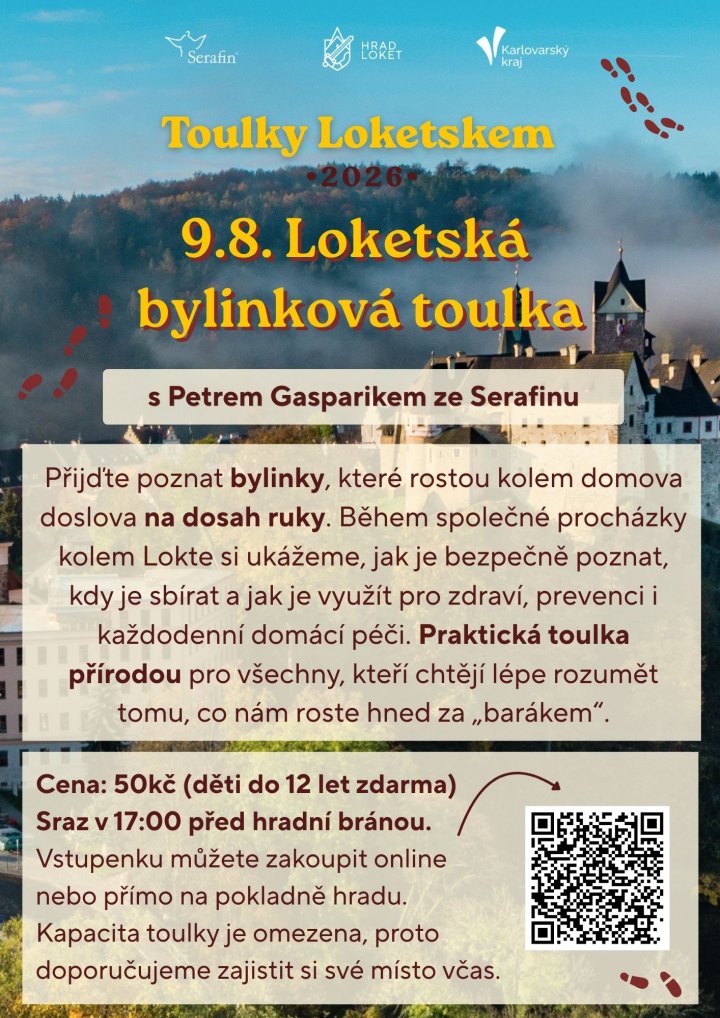 Serafin

HRAD LOKET

Karlovarský kraj

Toulky Loketskem

•2026•

9.8. Loketská bylinková toulka

s Petrem Gasparikem ze Serafinu

Přijďte poznat bylinky, které rostou kolem domova doslova na dosah ruky. Během společné procházky kolem Lokte si ukážeme, jak je bezpečně poznat, kdy je sbírat a jak je využít pro zdraví, prevenci i každodenní domácí péči. Praktická toulka přírodou pro všechny, kteří chtějí lépe rozumět tomu, co nám roste hned za „barákem“.

Cena: 50kč (děti do 12 let zdarma)
Sraz v 17:00 před hradní bránou.
Vstupenku můžete zakoupit online nebo přímo na pokladně hradu. Kapacita toulky je omezena, proto doporučujeme zajistit si své místo včas.